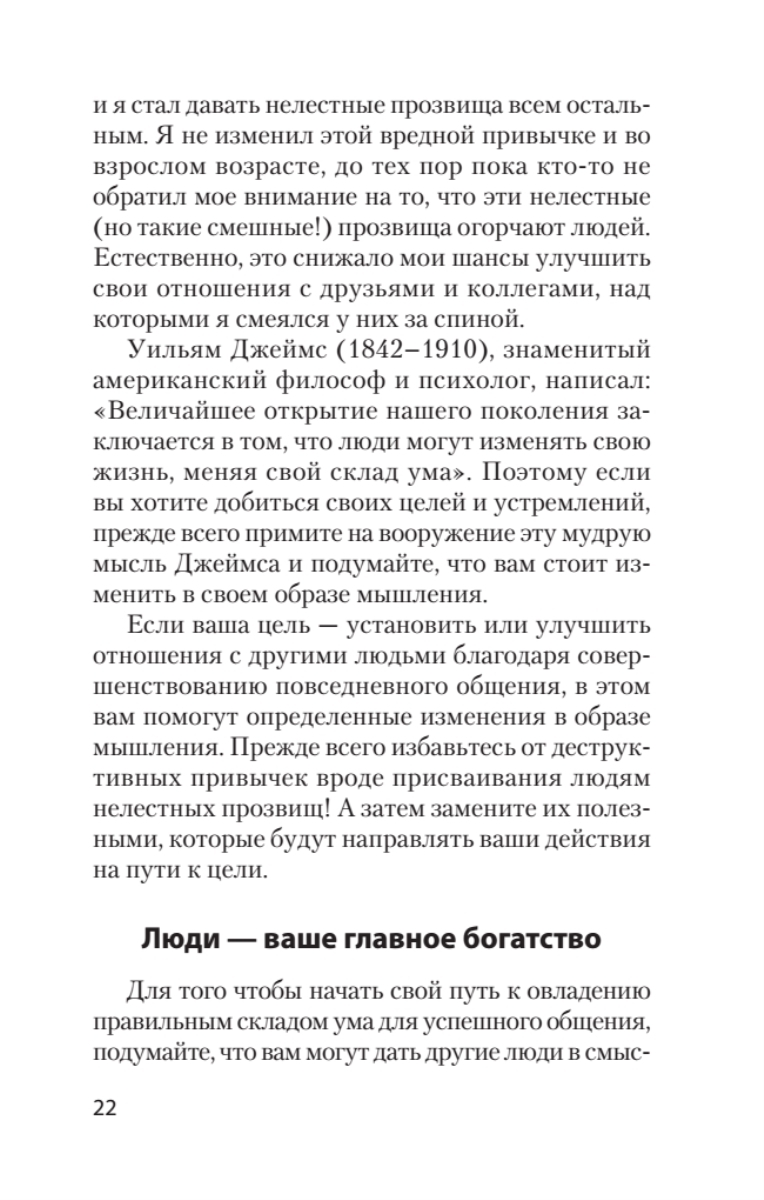 и я стал давать нелестные прозвища всем остальным. Я не изменил этой вредной привычке и во взрослом возрасте, до тех пор пока кто-то не обратил мое внимание на то, что эти нелестные (но такие смешные!) прозвища огорчают людей. Естественно, это снижало мои шансы улучшить свои отношения с друзьями и коллегами, над которыми я смеялся у них за спиной.

Уильям Джеймс (1842–1910), знаменитый американский философ и психолог, написал: «Величайшее открытие нашего поколения заключается в том, что люди могут изменять свою жизнь, меняя свой склад ума». Поэтому если вы хотите добиться своих целей и устремлений, прежде всего примите на вооружение эту мудрую мысль Джеймса и подумайте, что вам стоит изменить в своем образе мышления.

Если ваша цель — установить или улучшить отношения с другими людьми благодаря совершенствованию повседневного общения, в этом вам помогут определенные изменения в образе мышления. Прежде всего избавьтесь от деструктивных привычек вроде присваивания людям нелестных прозвищ! А затем замените их полезными, которые будут направлять ваши действия на пути к цели.

Люди — ваше главное богатство

Для того чтобы начать свой путь к овладению правильным складом ума для успешного общения, подумайте, что вам могут дать другие люди в смыс-

22